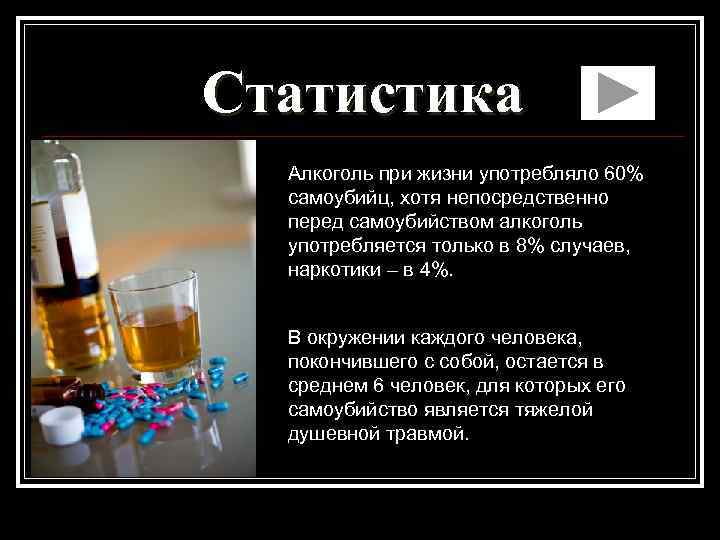 Статистика

Алкоголь при жизни употребляло 60% самоубийц, хотя непосредственно перед самоубийством алкоголь употребляется только в 8% случаев, наркотики – в 4%.

В окружении каждого человека, покончившего с собой, остается в среднем 6 человек, для которых его самоубийство является тяжелой душевной травмой.